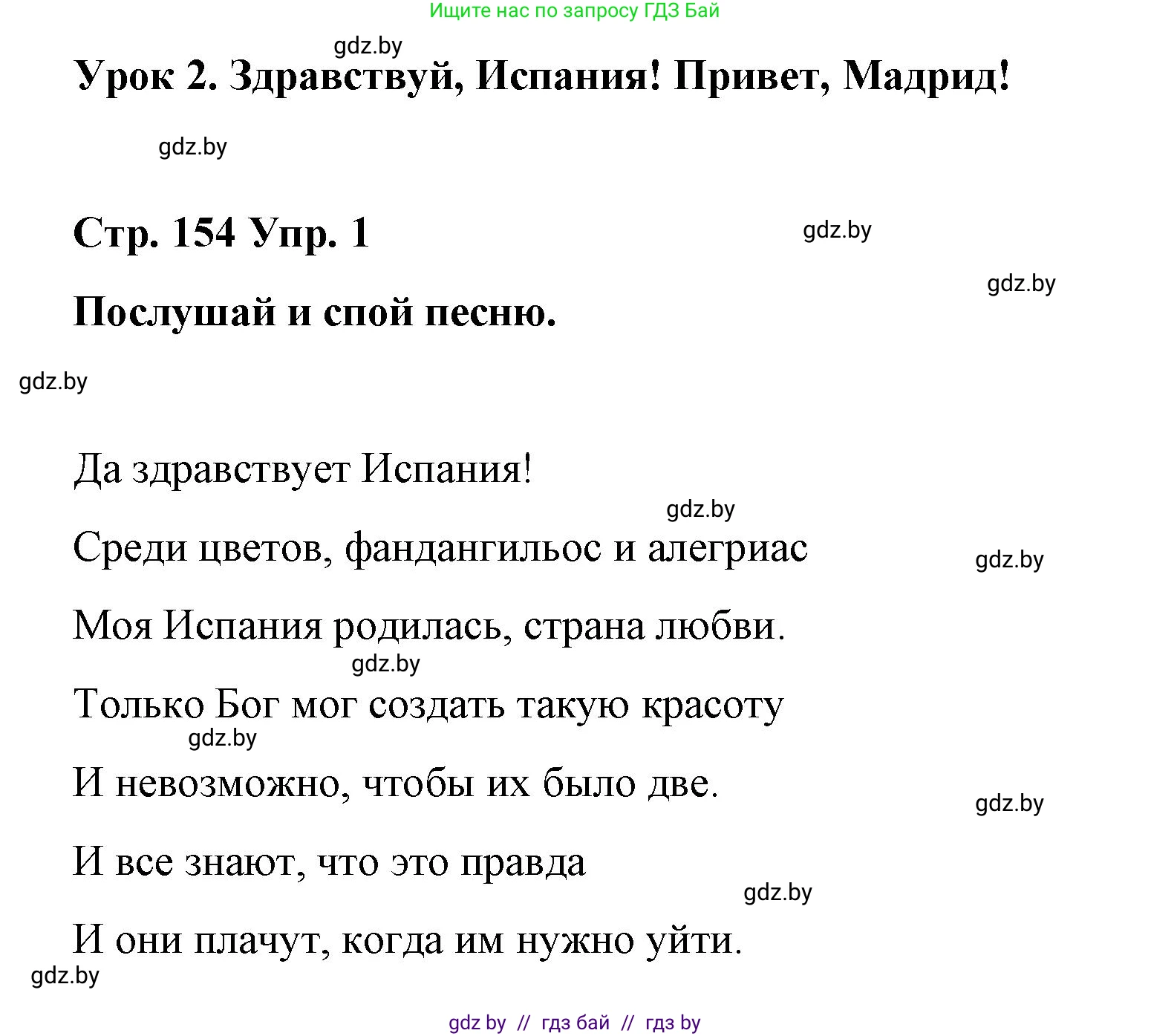 Ищите нас по запросу ГДЗ Бай

gdz.by

Урок 2. Здравствуй, Испания! Привет, Мадрид!

gdz.by

Стр. 154 Упр. 1

gdz.by

gdz.by

Послушай и спой песню.

gdz.by

Да здравствует Испания!

gdz.by

Среди цветов, фандангильос и алегриас

gdz.by

Моя Испания родилась, страна любви.

gdz.by

Только Бог мог создать такую красоту

gdz.by

И невозможно, чтобы их было две.

gdz.by

И все знают, что это правда

gdz.by

И они плачут, когда им нужно уйти.

gdz.by

gdz by // гдз бай // гдз by